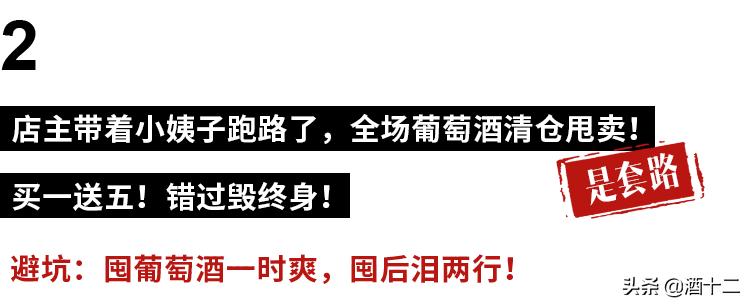 2

店主带着小姨子跑路了，全场葡萄酒清仓甩卖！

买一送五！错过毁终身！

是套路

避坑：囤葡萄酒一时爽，囤后泪两行！

头条 @酒十二